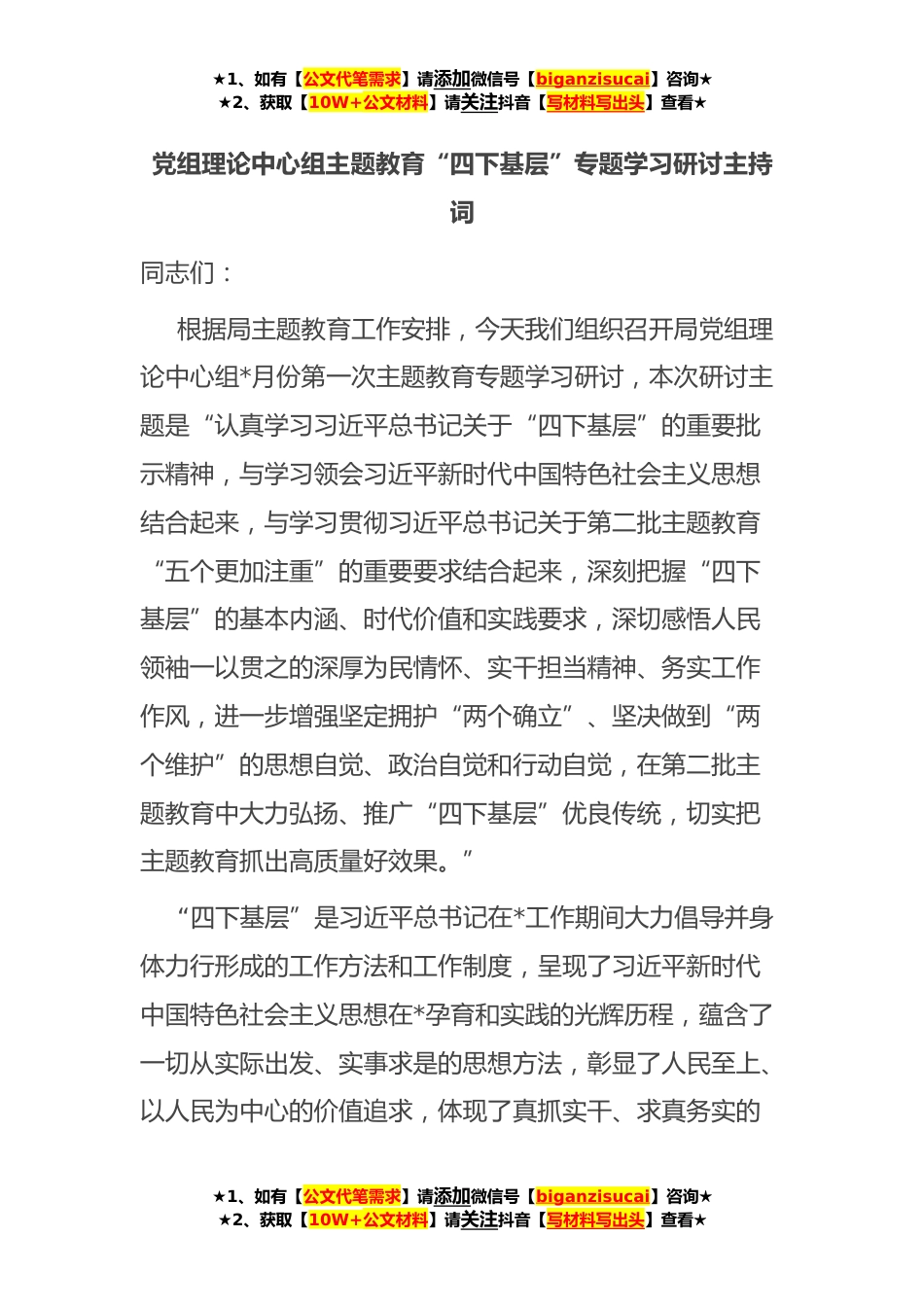 ★1、如有【公文代笔需求】请添加微信号【biganzisucai】咨询★
★2、获取【10W+公文材料】请关注抖音【写材料写出头】查看★

党组理论中心组主题教育“四下基层”专题学习研讨主持词

同志们：

根据局主题教育工作安排，今天我们组织召开局党组理论中心组*月份第一次主题教育专题学习研讨，本次研讨主题是“认真学习习近平总书记关于“四下基层”的重要批示精神，与学习领会习近平新时代中国特色社会主义思想结合起来，与学习贯彻习近平总书记关于第二批主题教育“五个更加注重”的重要要求结合起来，深刻把握“四下基层”的基本内涵、时代价值和实践要求，深切感悟人民领袖一以贯之的深厚为民情怀、实干担当精神、务实工作作风，进一步增强坚定拥护“两个确立”、坚决做到“两个维护”的思想自觉、政治自觉和行动自觉，在第二批主题教育中大力弘扬、推广“四下基层”优良传统，切实把主题教育抓出高质量好效果。”

“四下基层”是习近平总书记在*工作期间大力倡导并身体力行形成的工作方法和工作制度，呈现了习近平新时代中国特色社会主义思想在*孕育和实践的光辉历程，蕴含了一切从实际出发、实事求是的思想方法，彰显了人民至上、以人民为中心的价值追求，体现了真抓实干、求真务实的

★1、如有【公文代笔需求】请添加微信号【biganzisucai】咨询★
★2、获取【10W+公文材料】请关注抖音【写材料写出头】查看★